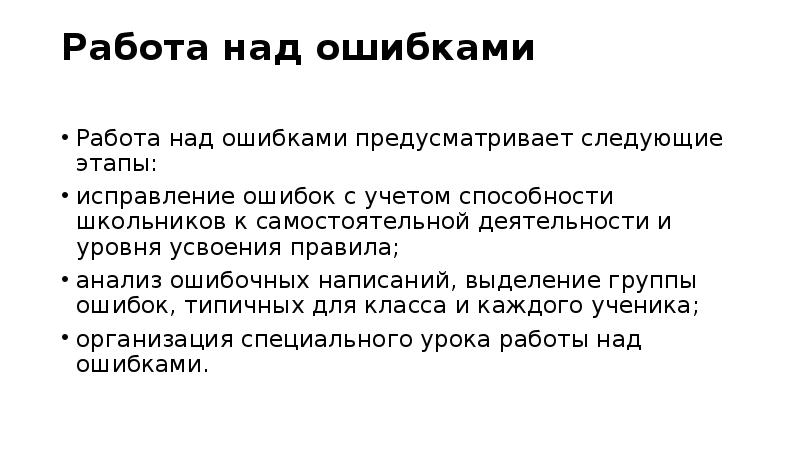 Работа над ошибками

• Работа над ошибками предусматривает следующие этапы:
• исправление ошибок с учетом способности школьников к самостоятельной деятельности и уровня усвоения правила;
• анализ ошибочных написаний, выделение группы ошибок, типичных для класса и каждого ученика;
• организация специального урока работы над ошибками.